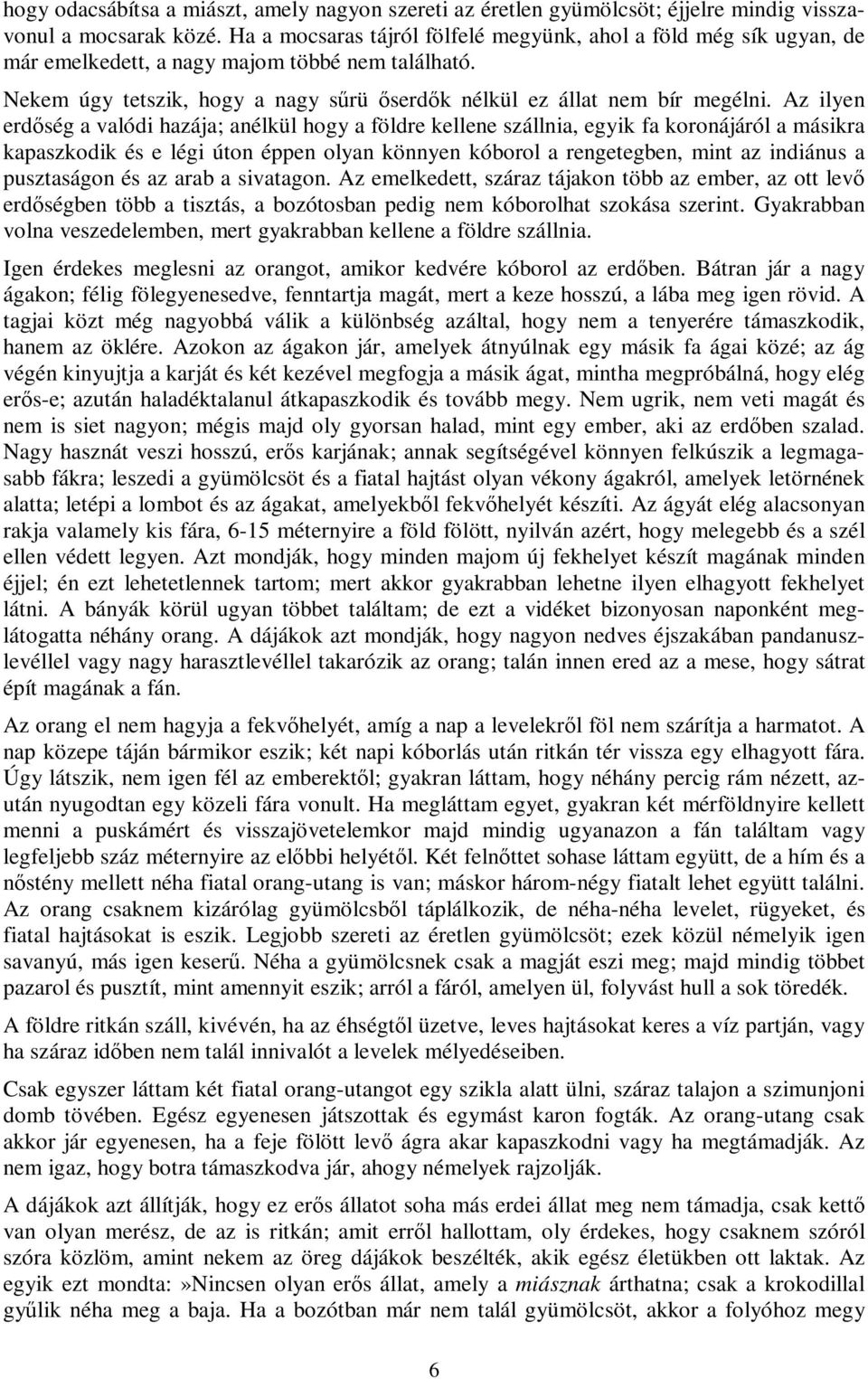 hogy odacsábítsa a miászt, amely nagyon szereti az éretlen gyümölcsöt; éjjelre mindig visszavonul a mocsarak közé. Ha a mocsaras tájról fölfelé megyünk, ahol a föld még sík ugyan, de már emelkedett, a nagy majom többé nem található.

Nekem úgy tetszik, hogy a nagy sűrü őserdők nélkül ez állat nem bír megélni. Az ilyen erdőség a valódi hazája; anélkül hogy a földre kellene szállnia, egyik fa koronájáról a másikra kapaszkodik és e légi úton éppen olyan könnyen kóborol a rengetegben, mint az indiánus a pusztaságon és az arab a sivatagon. Az emelkedett, száraz tájakon több az ember, az ott levő erdőségben több a tisztás, a bozótosban pedig nem kóborolhat szokása szerint. Gyakrabban volna veszedelemben, mert gyakrabban kellene a földre szállnia.

Igen érdekes meglesni az orangot, amikor kedvére kóborol az erdőben. Bátran jár a nagy ágakon; félig fölegyenesedve, fenntartja magát, mert a keze hosszú, a lába meg igen rövid. A tagjai közt még nagyobbá válik a különbség azáltal, hogy nem a tenyerére támaszkodik, hanem az öklére. Azokon az ágakon jár, amelyek átnyúlnak egy másik fa ágai közé; az ág végén kinyujtja a karját és két kezével megfogja a másik ágat, mintha megpróbálná, hogy elég erős-e; azután haladéktalanul átkapaszkodik és tovább megy. Nem ugrik, nem veti magát és nem is siet nagyon; mégis majd oly gyorsan halad, mint egy ember, aki az erdőben szalad. Nagy hasznát veszi hosszú, erős karjának; annak segítségével könnyen felkúszik a legmagasabb fákra; leszedi a gyümölcsöt és a fiatal hajtást olyan vékony ágakról, amelyek letörnének alatta; letépi a lombot és az ágakat, amelyekből fekvőhelyét készíti. Az ágyát elég alacsonyan rakja valamely kis fára, 6-15 méternyire a föld fölött, nyilván azért, hogy melegebb és a szél ellen védett legyen. Azt mondják, hogy minden majom új fekhelyet készít magának minden éjjel; én ezt lehetetlennek tartom; mert akkor gyakrabban lehetne ilyen elhagyott fekhelyet látni. A bányák körül ugyan többet találtam; de ezt a vidéket bizonyosan naponként meglátogatta néhány orang. A dájákok azt mondják, hogy nagyon nedves éjszakában pandanuszlevéllel vagy nagy harasztlevéllel takarózik az orang; talán innen ered az a mese, hogy sátrat épít magának a fán.

Az orang el nem hagyja a fekvőhelyét, amíg a nap a levelekről föl nem szárítja a harmatot. A nap közepe táján bármikor eszik; két napi kóborlás után ritkán tér vissza egy elhagyott fára. Úgy látszik, nem igen fél az emberektől; gyakran láttam, hogy néhány percig rám nézett, azután nyugodtan egy közeli fára vonult. Ha megláttam egyet, gyakran két mérföldnyire kellett menni a puskámért és visszajövetelemkor majd mindig ugyanazon a fán találtam vagy legfeljebb száz méternyire az előbbi helyétől. Két felnőttet sohase láttam együtt, de a hím és a nőstény mellett néha fiatal orang-utang is van; máskor három-négy fiatalt lehet együtt találni. Az orang csaknem kizárólag gyümölcsből táplálkozik, de néha-néha levelet, rügyeket, és fiatal hajtásokat is eszik. Legjobb szereti az éretlen gyümölcsöt; ezek közül némelyik igen savanyú, más igen keserű. Néha a gyümölcsnek csak a magját eszi meg; majd mindig többet pazarol és pusztít, mint amennyit eszik; arról a fáról, amelyen ül, folyvást hull a sok töredék.

A földre ritkán száll, kivévén, ha az éhségtől üzetve, leves hajtásokat keres a víz partján, vagy ha száraz időben nem talál innivalót a levelek mélyedéseiben.

Csak egyszer láttam két fiatal orang-utangot egy szikla alatt ülni, száraz talajon a szimunjoni domb tövében. Egész egyenesen játszottak és egymást karon fogták. Az orang-utang csak akkor jár egyenesen, ha a feje fölött levő ágra akar kapaszkodni vagy ha megtámadják. Az nem igaz, hogy botra támaszkodva jár, ahogy némelyek rajzolják.

A dájákok azt állítják, hogy ez erős állatot soha más erdei állat meg nem támadja, csak kettő van olyan merész, de az is ritkán; amit erről hallottam, oly érdekes, hogy csaknem szóról szóra közlöm, amint nekem az öreg dájákok beszélték, akik egész életükben ott laktak. Az egyik ezt mondta:»Nincsen olyan erős állat, amely a miásznak árthatna; csak a krokodillal gyűlik néha meg a baja. Ha a bozótban már nem talál gyümölcsöt, akkor a folyóhoz megy

6